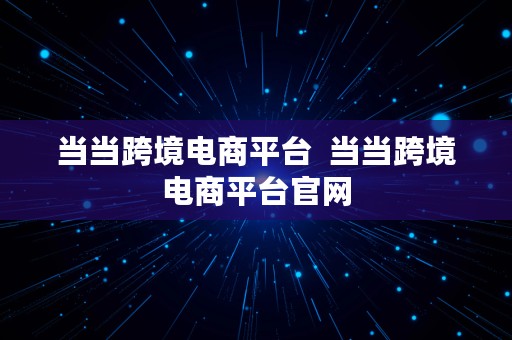 当当跨境电商平台 当当跨境电商平台官网